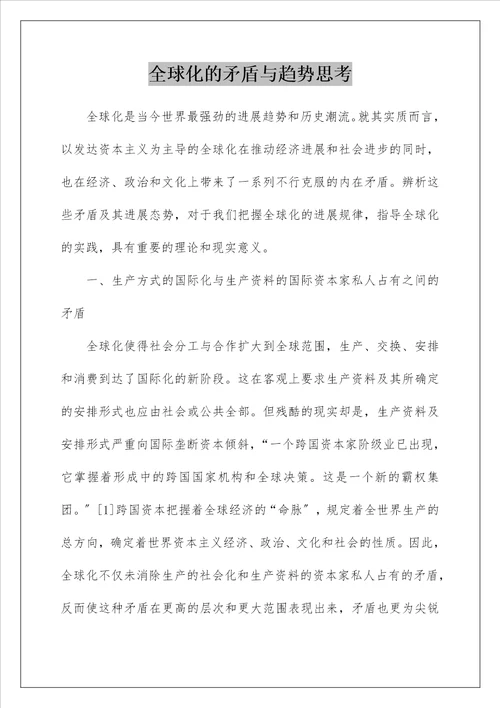 全球化的矛盾与趋势思考

全球化是当今世界最强劲的进展趋势和历史潮流。就其实质而言，以发达资本主义为主导的全球化在推动经济进展和社会进步的同时，也在经济、政治和文化上带来了一系列不行克服的内在矛盾。辨析这些矛盾及其进展态势，对于我们把握全球化的进展规律，指导全球化的实践，具有重要的理论和现实意义。

一、生产方式的国际化与生产资料的国际资本家私人占有之间的矛盾

全球化使得社会分工与合作扩大到全球范围，生产、交换、安排和消费到达了国际化的新阶段。这在客观上要求生产资料及其所确定的安排形式也应由社会或公共全部。但残酷的现实却是，生产资料及安排形式严重向国际垄断资本倾斜，“一个跨国资本家阶级业已出现，它掌握着形成中的跨国国家机构和全球决策。这是一个新的霸权集团。”[1]跨国资本把握着全球经济的“命脉”，规定着全世界生产的总方向，确定着世界资本主义经济、政治、文化和社会的性质。因此，全球化不仅未消除生产的社会化和生产资料的资本家私人占有的矛盾，反而使这种矛盾在更高的层次和更大范围表现出来，矛盾也更为尖锐